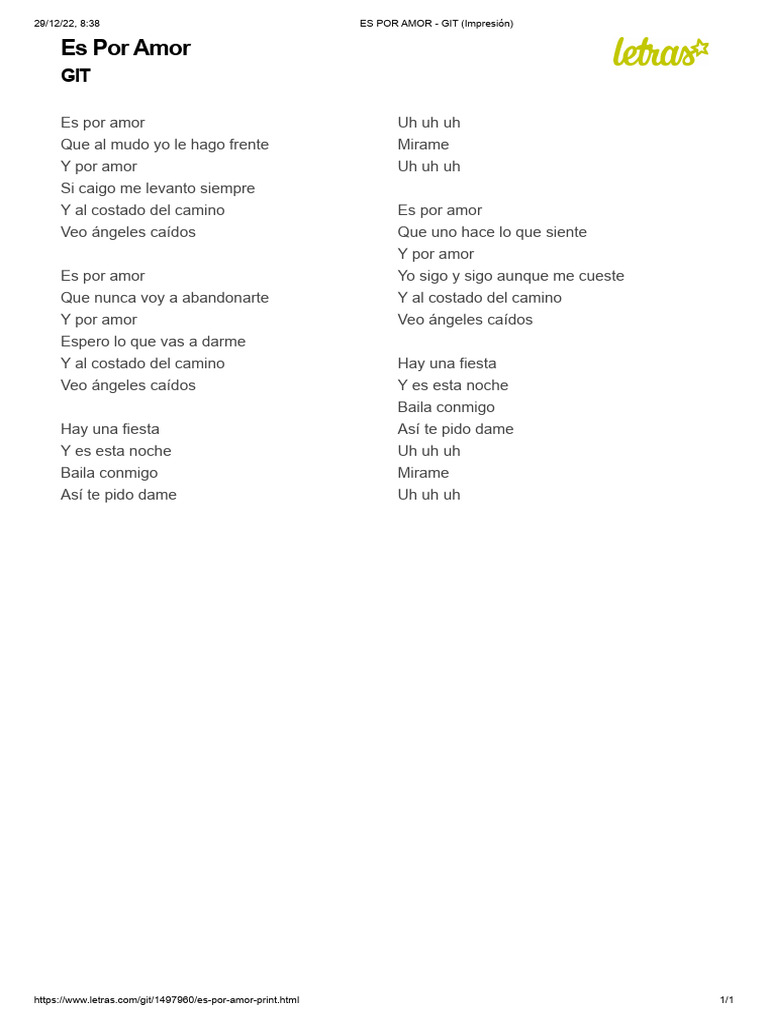 29/12/22, 8:38

ES POR AMOR - GIT (Impresión)

Es Por Amor
GIT

letras

Es por amor
Que al mudo yo le hago frente
Y por amor
Si caigo me levanto siempre
Y al costado del camino
Veo ángeles caídos

Es por amor
Que nunca voy a abandonarte
Y por amor
Espero lo que vas a darme
Y al costado del camino
Veo ángeles caídos

Hay una fiesta
Y es esta noche
Baila conmigo
Así te pido dame

Uh uh uh
Mirame
Uh uh uh

Es por amor
Que uno hace lo que siente
Y por amor
Yo sigo y sigo aunque me cueste
Y al costado del camino
Veo ángeles caídos

Hay una fiesta
Y es esta noche
Baila conmigo
Así te pido dame
Uh uh uh
Mirame
Uh uh uh

https://www.letras.com/git/1497960/es-por-amor-print.html

1/1